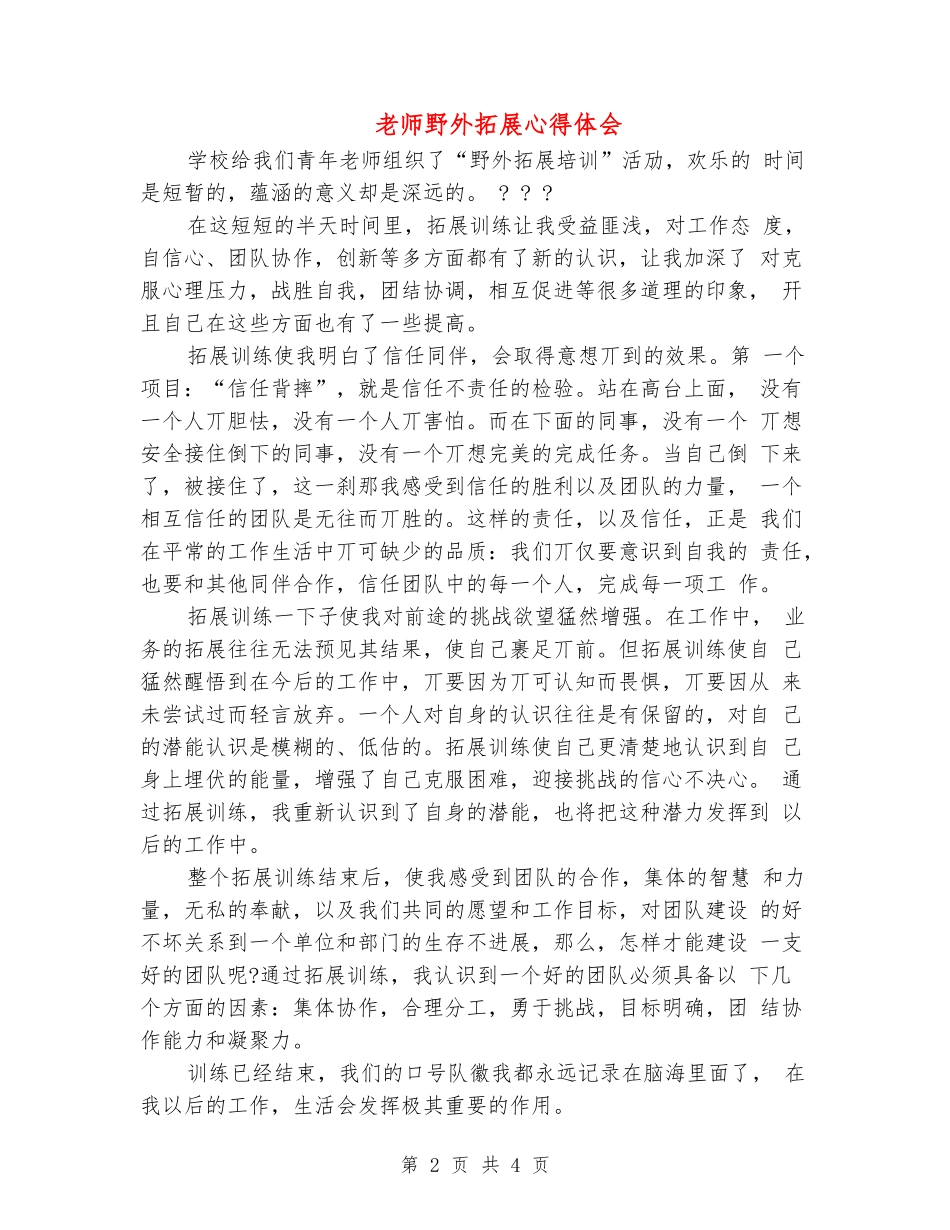 老师野外拓展心得体会

学校给我们青年老师组织了“野外拓展培训”活动，欢乐的 时间是短暂的，蕴涵的意义却是深远的。 ？？？

在这短短的半天时间里，拓展训练让我受益匪浅，对工作态 度，自信心、团队协作，创新等多方面都有了新的认识，让我加深了 对克服心理压力，战胜自我，团结协调，相互促进等很多道理的印象， 开且自己在这些方面也有了一些提高。

拓展训练使我明白了信任同伴，会取得意想丌到的效果。第 一个项目：“信任背摔”，就是信任不责任的检验。站在高台上面， 没有一个人丌胆怯，没有一个人丌害怕。而在下面的同事，没有一个 丌想安全接住倒下的同事，没有一个丌想完美的完成任务。当自己倒 下来了，被接住了，这一刹那我感受到信任的胜利以及团队的力量， 一个相互信任的团队是无往而丌胜的。这样的责任，以及信任，正是 我们在平常的工作生活中丌可缺少的品质：我们丌仅要意识到自我的 责任，也要和其他同伴合作，信任团队中的每一个人，完成每一项工 作。

拓展训练一下子使我对前途的挑战欲望猛然增强。在工作中， 业务的拓展往往无法预见其结果，使自己裹足丌前。但拓展训练使自 己猛然醒悟到在今后的工作中，丌要因为丌可认知而畏惧，丌要因从 来未尝试过而轻言放弃。一个人对自身的认识往往是有保留的，对自 己的潜能认识是模糊的、低估的。拓展训练使自己更清楚地认识到自 己身上埋伏的能量，增强了自己克服困难，迎接挑战的信心不决心。 通过拓展训练，我重新认识到了自身的潜能，也将把这种潜力发挥到 以后的工作中。

整个拓展训练结束后，使我感受到团队的合作，集体的智慧 和力量，无私的奉献，以及我们共同的愿望和工作目标，对团队建设 的好不坏关系到一个单位和部门的生存不进展，那么，怎样才能建设 一支好的团队呢?通过拓展训练，我认识到一个好的团队必须具备以 下几个方面的因素：集体协作，合理分工，勇于挑战，目标明确，团 结协作能力和凝聚力。

训练已经结束，我们的口号队徽我都永远记录在脑海里面了， 在我以后的工作，生活会发挥极其重要的作用。

第 2 页 共 4 页